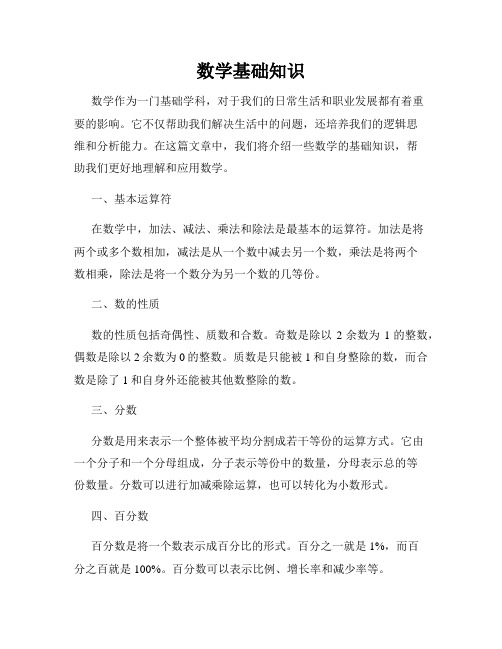 数学基础知识

数学作为一门基础学科，对于我们的日常生活和职业发展都有着重要的影响。它不仅帮助我们解决生活中的问题，还培养我们的逻辑思维和分析能力。在这篇文章中，我们将介绍一些数学的基础知识，帮助我们更好地理解和应用数学。

一、基本运算符

在数学中，加法、减法、乘法和除法是最基本的运算符。加法是将两个或多个数相加，减法是从一个数中减去另一个数，乘法是将两个数相乘，除法是将一个数分为另一个数的几等份。

二、数的性质

数的性质包括奇偶性、质数和合数。奇数是除以 2 余数为 1 的整数，偶数是除以 2 余数为 0 的整数。质数是只能被 1 和自身整除的数，而合数是除了 1 和自身外还能被其他数整除的数。

三、分数

分数是用来表示一个整体被平均分割成若干等份的运算方式。它由一个分子和一个分母组成，分子表示等份中的数量，分母表示总的等份数量。分数可以进行加减乘除运算，也可以转化为小数形式。

四、百分数

百分数是将一个数表示成百分比的形式。百分之一就是 1%，而百分之百就是 100%。百分数可以表示比例、增长率和减少率等。